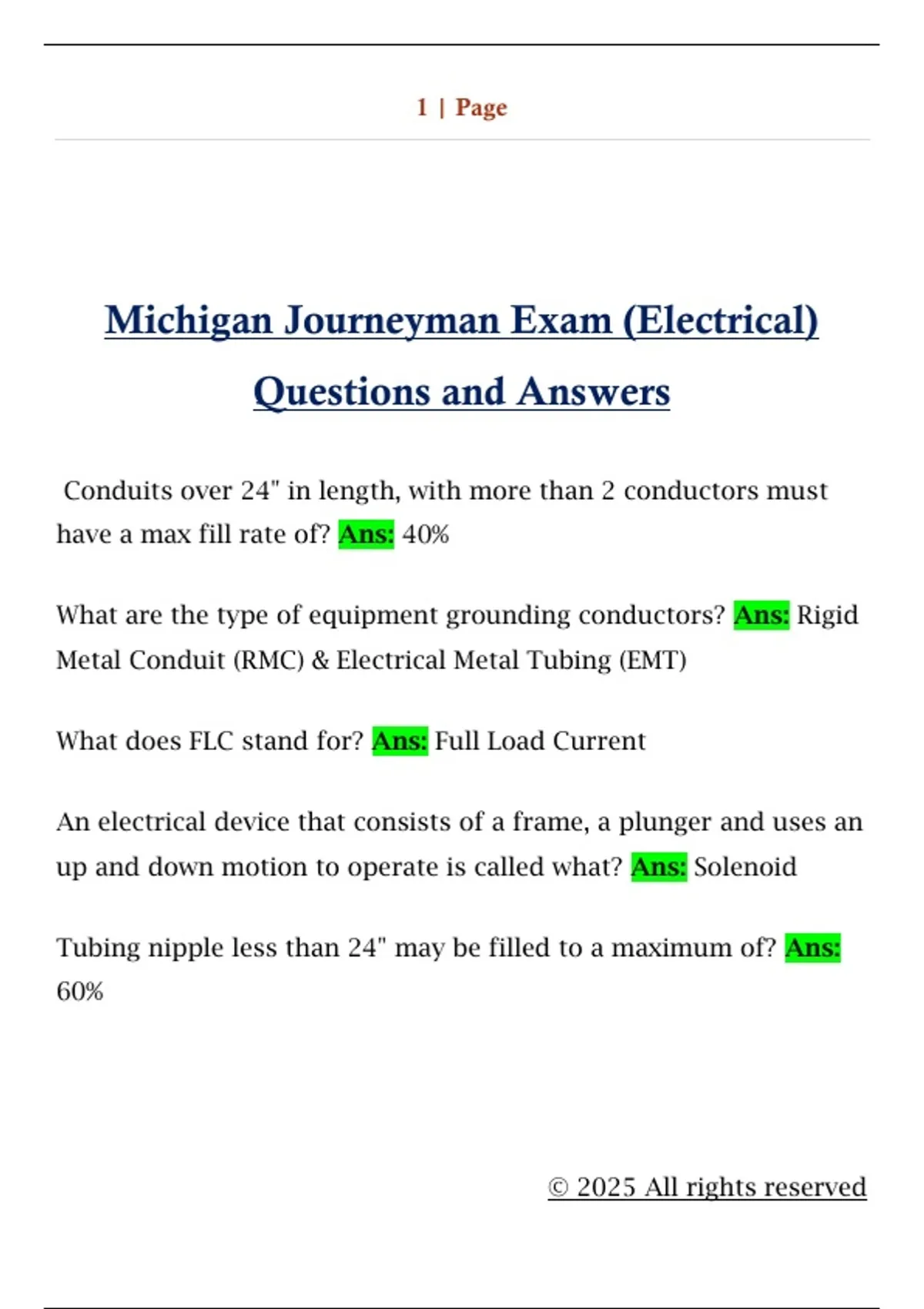 1 | Page

Michigan Journeyman Exam (Electrical) Questions and Answers

Conduits over 24" in length, with more than 2 conductors must have a max fill rate of? Ans: 40%

What are the type of equipment grounding conductors? Ans: Rigid Metal Conduit (RMC) & Electrical Metal Tubing (EMT)

What does FLC stand for? Ans: Full Load Current

An electrical device that consists of a frame, a plunger and uses an up and down motion to operate is called what? Ans: Solenoid

Tubing nipple less than 24" may be filled to a maximum of? Ans: 60%

© 2025 All rights reserved